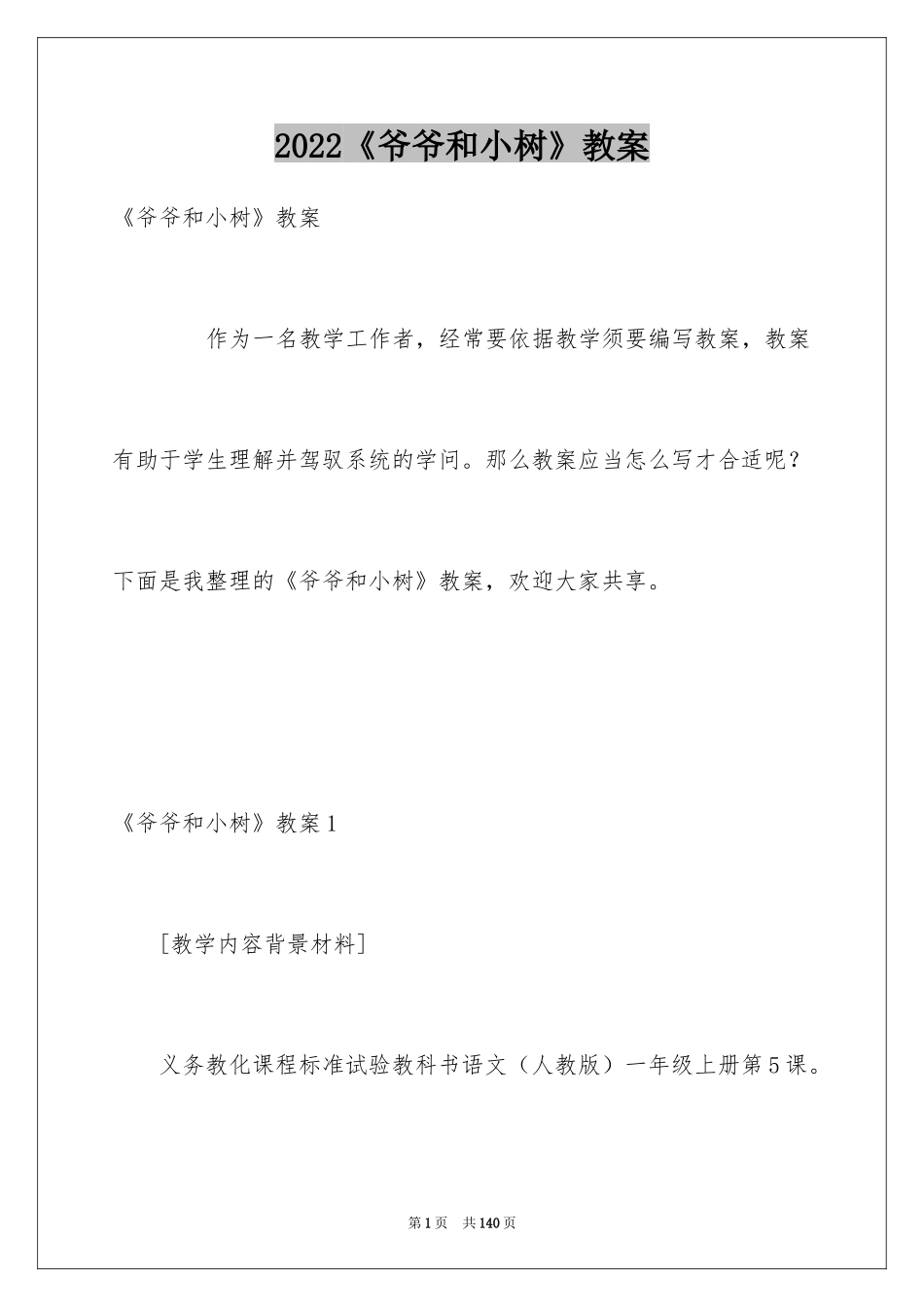 2022《爷爷和小树》教案

《爷爷和小树》教案

作为一名教学工作者，经常要依据教学须要编写教案，教案有助于学生理解并驾驭系统的学问。那么教案应当怎么写才合适呢？下面是我整理的《爷爷和小树》教案，欢迎大家共享。

《爷爷和小树》教案1

[教学内容背景材料]

义务教化课程标准试验教科书语文（人教版）一年级上册第5课。

第1页 共140页